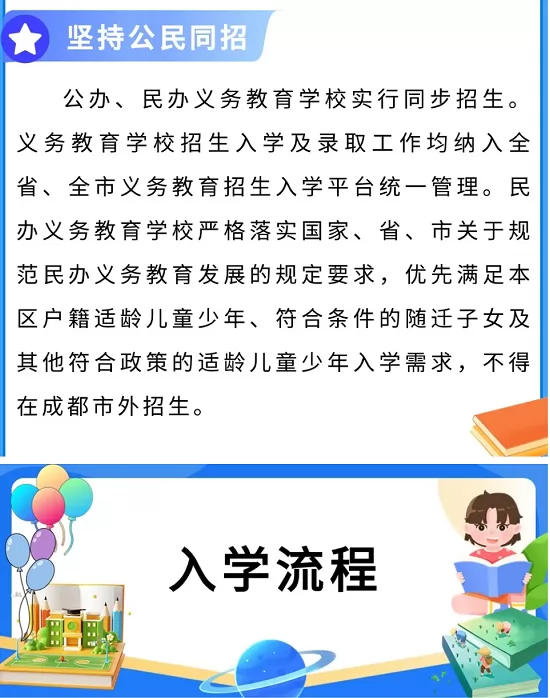 坚持公民同招

公办、民办义务教育学校实行同步招生。义务教育学校招生入学及录取工作均纳入全省、全市义务教育招生入学平台统一管理。民办义务教育学校严格落实国家、省、市关于规范民办义务教育发展的规定要求，优先满足本区户籍适龄儿童少年、符合条件的随迁子女及其他符合政策的适龄儿童少年入学需求，不得在成都市外招生。

入学流程